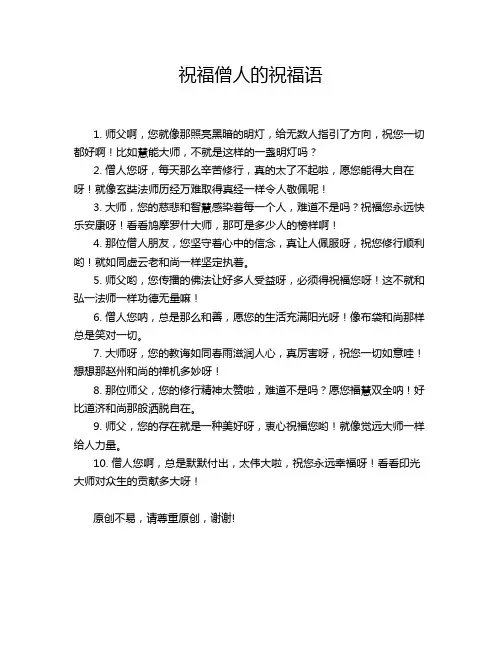 祝福僧人的祝福语

1. 师父啊，您就像那照亮黑暗的明灯，给无数人指引了方向，祝您一切都好啊！比如慧能大师，不就是这样的一盏明灯吗？

2. 僧人您呀，每天那么辛苦修行，真的太了不起啦，愿您能得大自在呀！就像玄奘法师历经万难取得真经一样令人敬佩呢！

3. 大师，您的慈悲和智慧感染着每一个人，难道不是吗？祝福您永远快乐安康呀！看看鸠摩罗什大师，那可是多少人的榜样啊！

4. 那位僧人朋友，您坚守着心中的信念，真让人佩服呀，祝您修行顺利哟！就如同虚云老和尚一样坚定执着。

5. 师父哟，您传播的佛法让好多人受益呀，必须得祝福您呀！这不就和弘一法师一样功德无量嘛！

6. 僧人您呐，总是那么和善，愿您的生活充满阳光呀！像布袋和尚那样总是笑对一切。

7. 大师呀，您的教诲如同春雨滋润人心，真厉害呀，祝您一切如意哇！想想那赵州和尚的禅机多妙呀！

8. 那位师父，您的修行精神太赞啦，难道不是吗？愿您福慧双全呐！好比道济和尚那般洒脱自在。

9. 师父，您的存在就是一种美好呀，衷心祝福您哟！就像觉远大师一样给人力量。

10. 僧人您啊，总是默默付出，太伟大啦，祝您永远幸福呀！看看印光大师对众生的贡献多大呀！

原创不易，请尊重原创，谢谢!